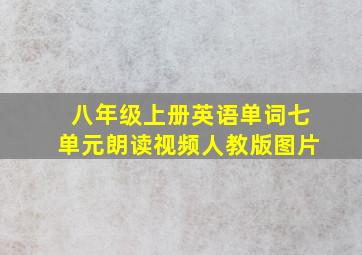 八年级上册英语单词七单元朗读视频人教版图片